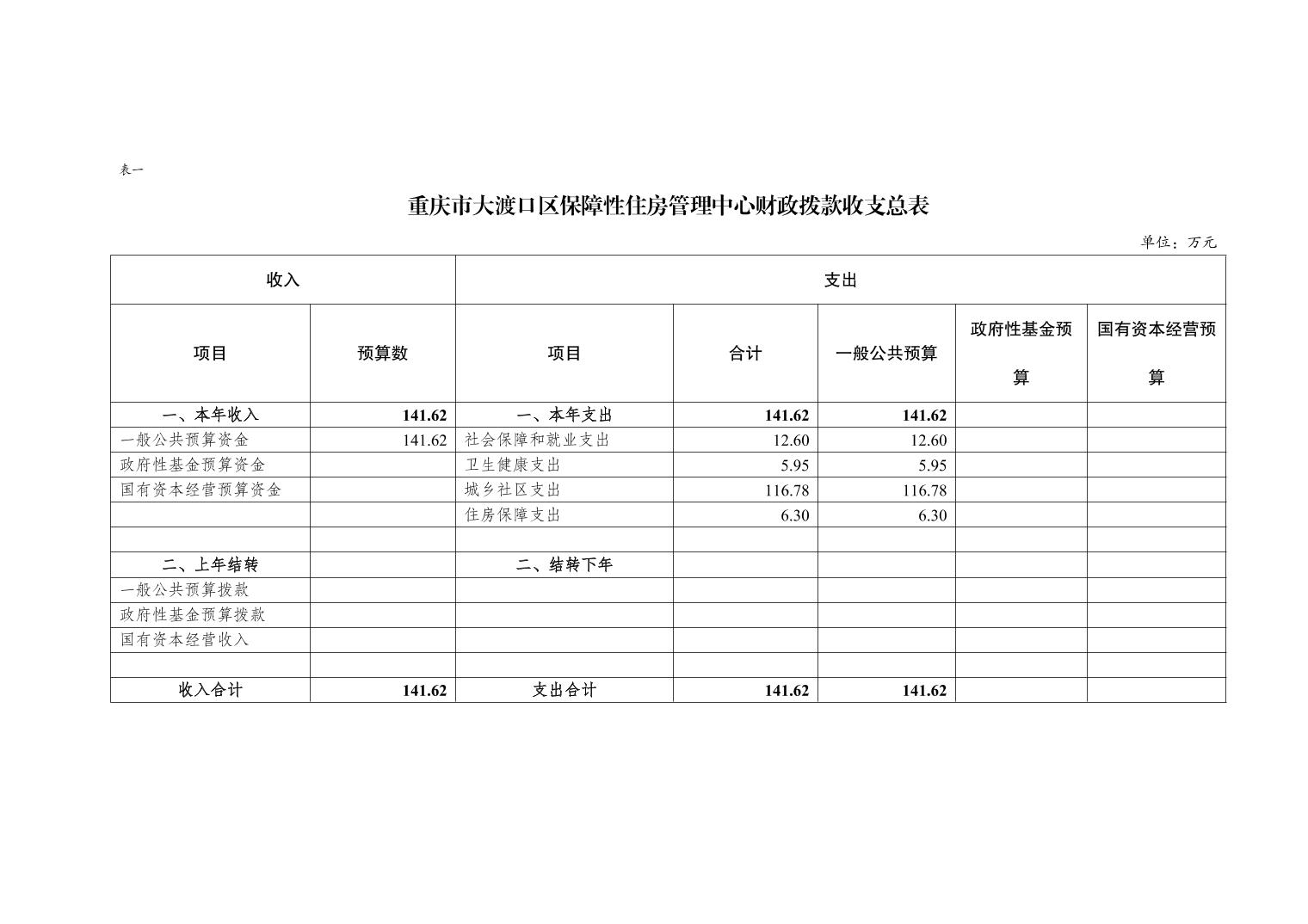 表一

重庆市大渡口区保障性住房管理中心财政拨款收支总表

单位：万元

| 收入 | | 支出 | | | | |
|---|---|---|---|---|---|---|
| 项目 | 预算数 | 项目 | 合计 | 一般公共预算 | 政府性基金预算 | 国有资本经营预算 |
| 一、本年收入 | 141.62 | 一、本年支出 | 141.62 | 141.62 | | |
| 一般公共预算资金 | 141.62 | 社会保障和就业支出 | 12.60 | 12.60 | | |
| 政府性基金预算资金 | | 卫生健康支出 | 5.95 | 5.95 | | |
| 国有资本经营预算资金 | | 城乡社区支出 | 116.78 | 116.78 | | |
| | | 住房保障支出 | 6.30 | 6.30 | | |
| | | | | | | |
| 二、上年结转 | | 二、结转下年 | | | | |
| 一般公共预算拨款 | | | | | | |
| 政府性基金预算拨款 | | | | | | |
| 国有资本经营收入 | | | | | | |
| | | | | | | |
| 收入合计 | 141.62 | 支出合计 | 141.62 | 141.62 | | |